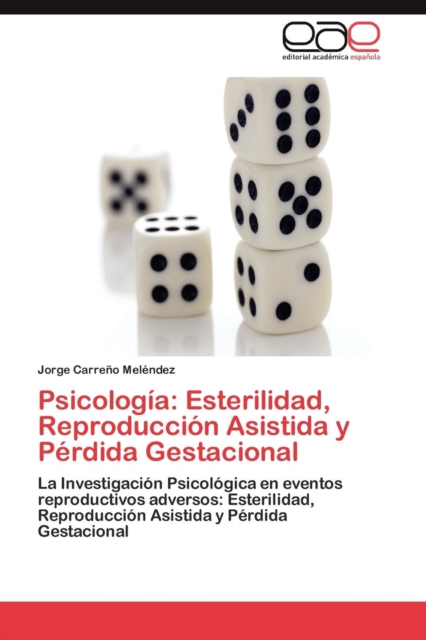 eae
editorial académica española

Jorge Carreño Meléndez

Psicología: Esterilidad, Reproducción Asistida y Pérdida Gestacional

La Investigación Psicológica en eventos reproductivos adversos: Esterilidad, Reproducción Asistida y Pérdida Gestacional